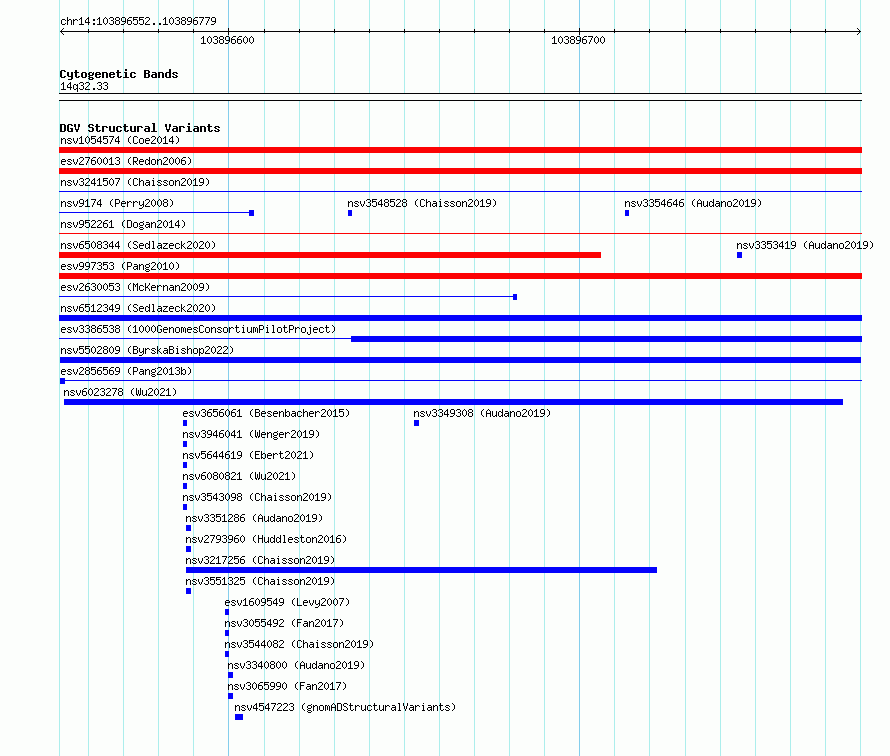 chr14:103896552..103896779

103896600

103896700

Cytogenetic Bands
14q32.33

DGV Structural Variants
nsv1054574 (Coe2014)
esv2760013 (Redon2006)
nsv3241507 (Chaisson2019)
nsv9174 (Perry2008)
nsv3548528 (Chaisson2019)
nsv3354646 (Audano2019)
nsv952261 (Dogan2014)
nsv6508344 (Sedlazeck2020)
nsv3353419 (Audano2019)
esv997353 (Pang2010)
esv2630053 (McKernan2009)
nsv6512349 (Sedlazeck2020)
esv3386538 (1000GenomesConsortiumPilotProject)
nsv5502809 (ByrskaBishop2022)
esv2856569 (Pang2013b)
nsv6023278 (Wu2021)
esv3656061 (Besenbacher2015)
nsv3349308 (Audano2019)
nsv3946041 (Wenger2019)
nsv5644619 (Ebert2021)
nsv6080821 (Wu2021)
nsv3543098 (Chaisson2019)
nsv3351286 (Audano2019)
nsv2793960 (Huddleston2016)
nsv3217256 (Chaisson2019)
nsv3551325 (Chaisson2019)
esv1609549 (Levy2007)
nsv3055492 (Fan2017)
nsv3544082 (Chaisson2019)
nsv3340800 (Audano2019)
nsv3065990 (Fan2017)
nsv4547223 (gnomADStructuralVariants)